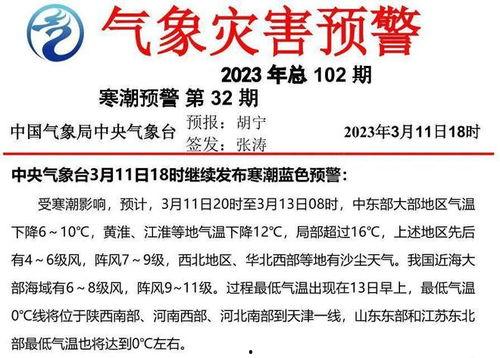 气象灾害预警

2023 年总 102 期

寒潮预警 第 32 期

中国气象局中央气象台 预报：胡宁 签发：张涛 2023年3月11日18时

中央气象台3月11日18时继续发布寒潮蓝色预警：

受寒潮影响，预计，3月11日20时至3月13日08时，中东部大部地区气温下降6～10℃，黄淮、江淮等地气温下降12℃，局部超过16℃，上述地区先后有4～6级风，阵风7～9级，西北地区、华北西部等地有沙尘天气。我国近海大部海域有6～8级风，阵风9～11级。过程最低气温出现在13日早上，最低气温0℃线将位于陕西南部、河南西部、河北南部到天津一线，山东东部和江苏东北部最低气温也将达到0℃左右。